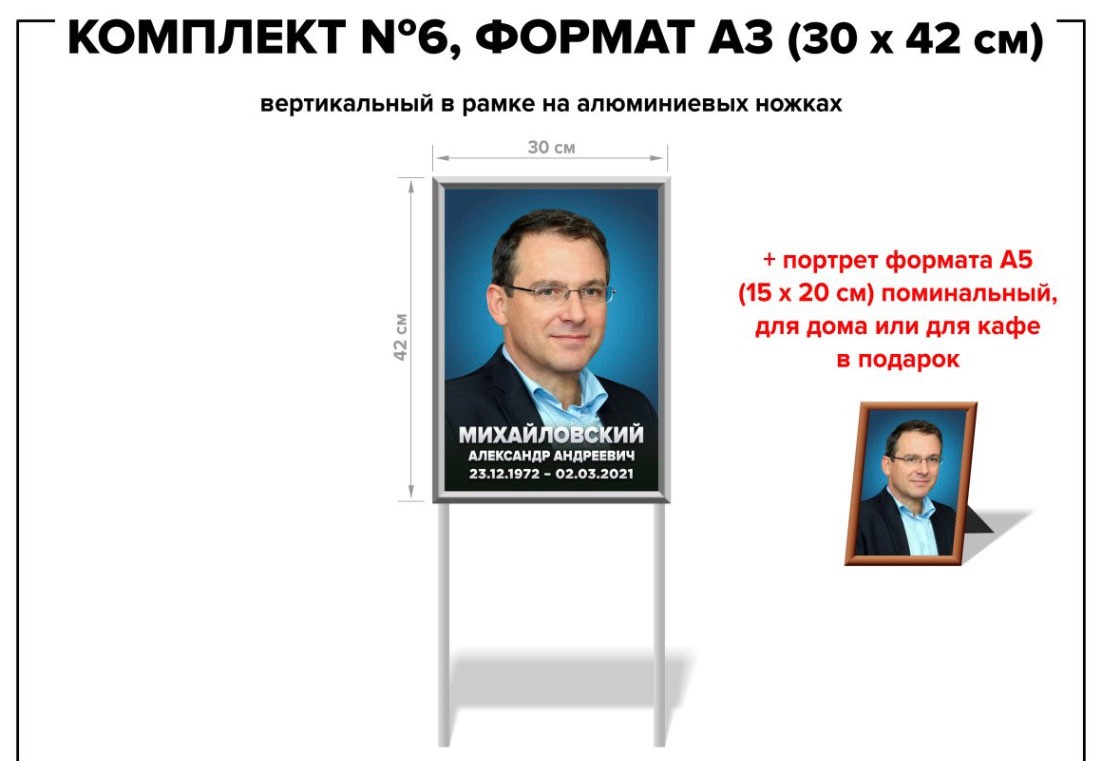 КОМПЛЕКТ №6, ФОРМАТ А3 (30 х 42 см)

вертикальный в рамке на алюминиевых ножках

30 см

42 см

МИХАЙЛОВСКИЙ
АЛЕКСАНДР АНДРЕЕВИЧ
23.12.1972 – 02.03.2021

+ портрет формата А5 (15 х 20 см) поминальный, для дома или для кафе в подарок